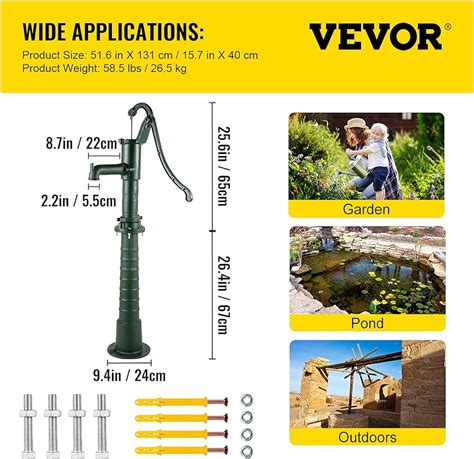 WIDE APPLICATIONS:
Product Size: 51.6 in X 131 cm / 15.7 in X 40 cm
Product Weight: 58.5 lbs / 26.5 kg

VEVOR®

8.7in / 22cm
2.2in / 5.5cm
25.6in / 65cm
26.4in / 67cm
9.4in / 24cm

Garden
Pond
Outdoors